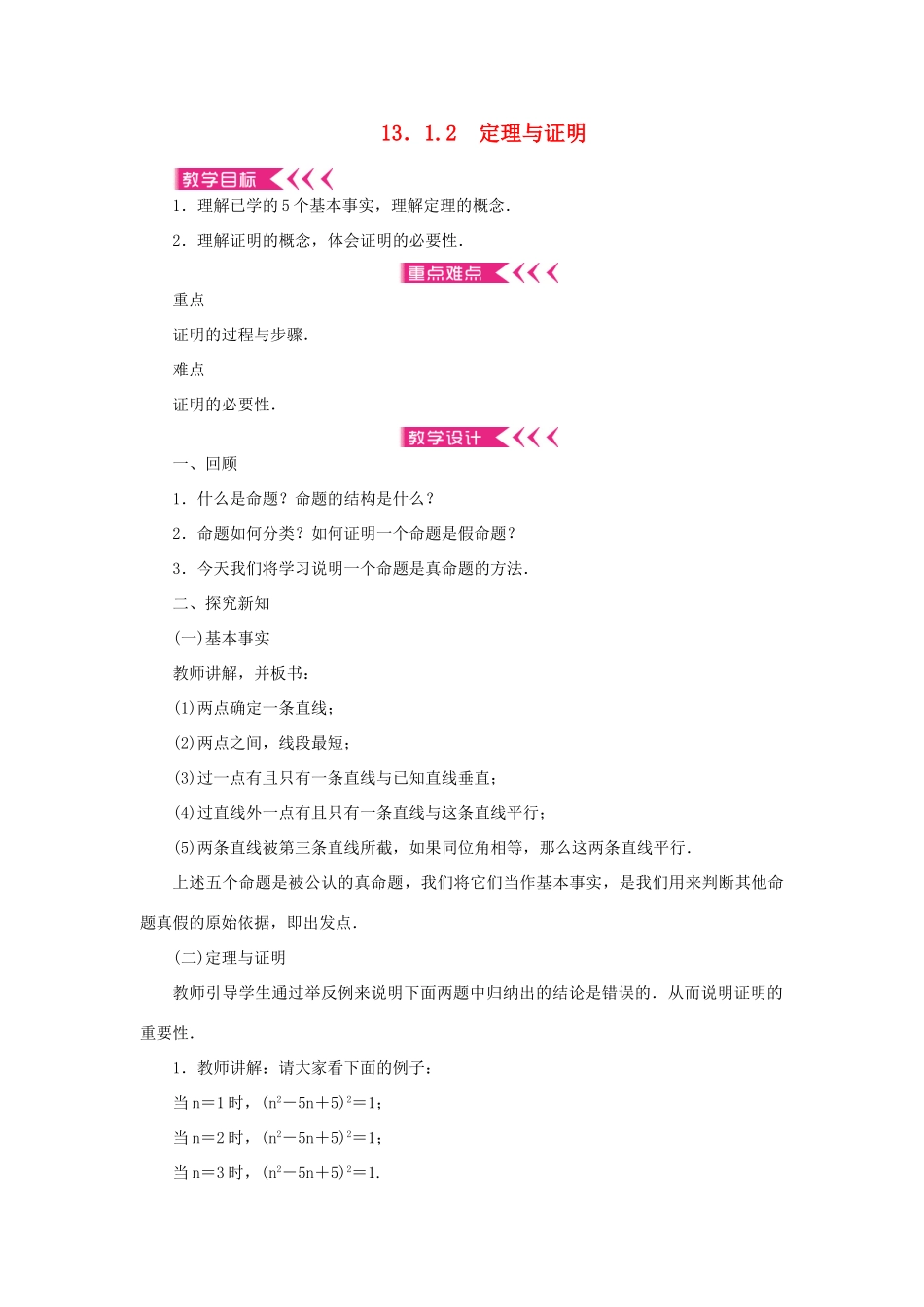 13．1.2　定理与证明

教学目标

1．理解已学的5个基本事实，理解定理的概念．

2．理解证明的概念，体会证明的必要性．

重点难点

重点

证明的过程与步骤．

难点

证明的必要性．

教学设计

一、回顾

1．什么是命题？命题的结构是什么？

2．命题如何分类？如何证明一个命题是假命题？

3．今天我们将学习说明一个命题是真命题的方法．

二、探究新知

(一)基本事实

教师讲解，并板书：

(1)两点确定一条直线；

(2)两点之间，线段最短；

(3)过一点有且只有一条直线与已知直线垂直；

(4)过直线外一点有且只有一条直线与这条直线平行；

(5)两条直线被第三条直线所截，如果同位角相等，那么这两条直线平行．

上述五个命题是被公认的真命题，我们将它们当作基本事实，是我们用来判断其他命题真假的原始依据，即出发点．

(二)定理与证明

教师引导学生通过举反例来说明下面两题中归纳出的结论是错误的．从而说明证明的重要性．

1．教师讲解：请大家看下面的例子：

当n＝1时，$(n^2-5n+5)^2=1$；

当n＝2时，$(n^2-5n+5)^2=1$；

当n＝3时，$(n^2-5n+5)^2=1$.